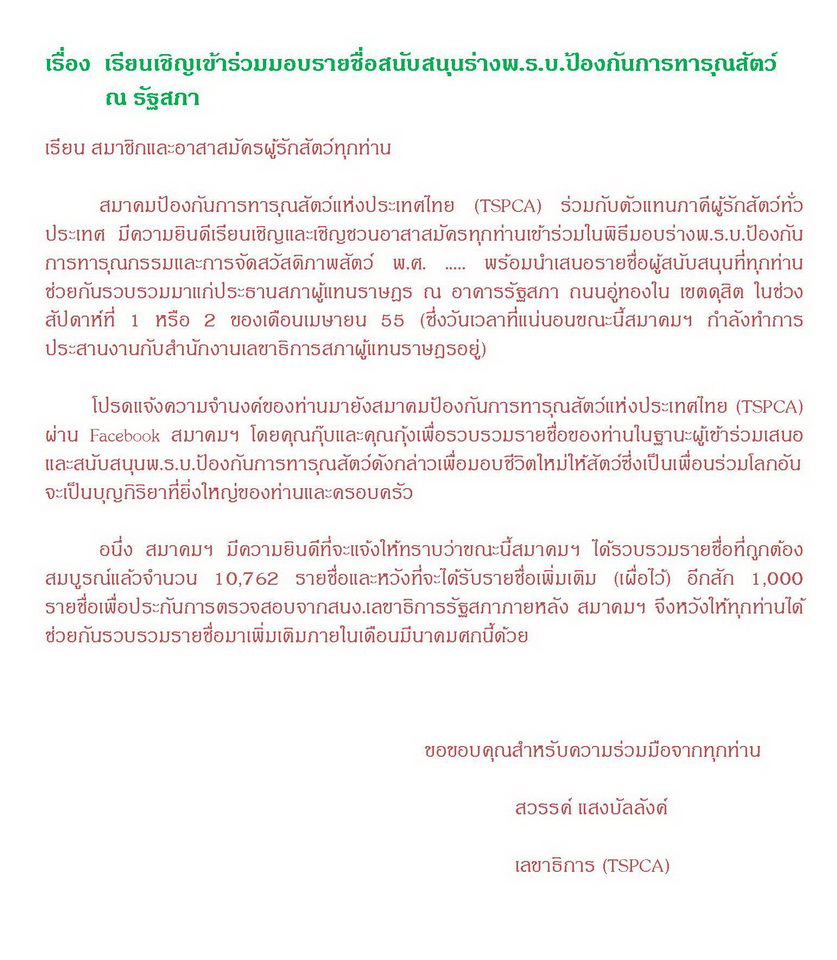 เรื่อง เรียนเชิญเข้าร่วมมอบรายชื่อสนับสนุนร่างพ.ร.บ.ป้องกันการทารุณสัตว์ ณ รัฐสภา

เรียน สมาชิกและอาสาสมัครผู้รักสัตว์ทุกท่าน

สมาคมป้องกันการทารุณสัตว์แห่งประเทศไทย (TSPCA) ร่วมกับตัวแทนภาคีผู้รักสัตว์ทั่วประเทศ มีความยินดีเรียนเชิญและเชิญชวนอาสาสมัครทุกท่านเข้าร่วมในพิธีมอบร่างพ.ร.บ.ป้องกันการทารุณกรรมและการจัดสวัสดิภาพสัตว์ พ.ศ. ..... พร้อมนำเสนอรายชื่อผู้สนับสนุนที่ทุกท่านช่วยกันรวบรวมมาแก่ประธานสภาผู้แทนราษฎร ณ อาคารรัฐสภา ถนนอู่ทองใน เขตดุสิต ในช่วงสัปดาห์ที่ 1 หรือ 2 ของเดือนเมษายน 55 (ซึ่งวันเวลาที่แน่นอนขณะนี้สมาคมฯ กำลังทำการประสานงานกับสำนักงานเลขาธิการสภาผู้แทนราษฎรอยู่)

โปรดแจ้งความจำนงค์ของท่านมายังสมาคมป้องกันการทารุณสัตว์แห่งประเทศไทย (TSPCA) ผ่าน Facebook สมาคมฯ โดยคุณกุ๊บและคุณกุ้งเพื่อรวบรวมรายชื่อของท่านในฐานะผู้เข้าร่วมเสนอและสนับสนุนพ.ร.บ.ป้องกันการทารุณสัตว์ดังกล่าวเพื่อมอบชีวิตใหม่ให้สัตว์ซึ่งเป็นเพื่อนร่วมโลกอันจะเป็นบุญกิริยาที่ยิ่งใหญ่ของท่านและครอบครัว

อนึ่ง สมาคมฯ มีความยินดีที่จะแจ้งให้ทราบว่าขณะนี้สมาคมฯ ได้รวบรวมรายชื่อที่ถูกต้องสมบูรณ์แล้วจำนวน 10,762 รายชื่อและหวังที่จะได้รับรายชื่อเพิ่มเติม (เผื่อไว้) อีกสัก 1,000 รายชื่อเพื่อประกันการตรวจสอบจากสนง.เลขาธิการรัฐสภาภายหลัง สมาคมฯ จึงหวังให้ทุกท่านได้ช่วยกันรวบรวมรายชื่อมาเพิ่มเติมภายในเดือนมีนาคมศกนี้ด้วย

ขอขอบคุณสำหรับความร่วมมือจากทุกท่าน

สวรรค์ แสงบัลลังค์

เลขาธิการ (TSPCA)